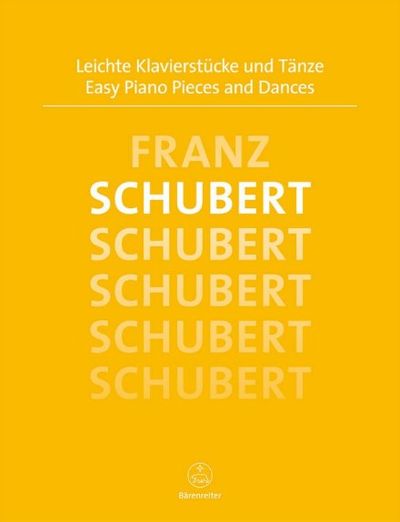 Leichte Klavierstücke und Tänze
Easy Piano Pieces and Dances

FRANZ
SCHUBERT
SCHUBERT
SCHUBERT
SCHUBERT
SCHUBERT

Bärenreiter